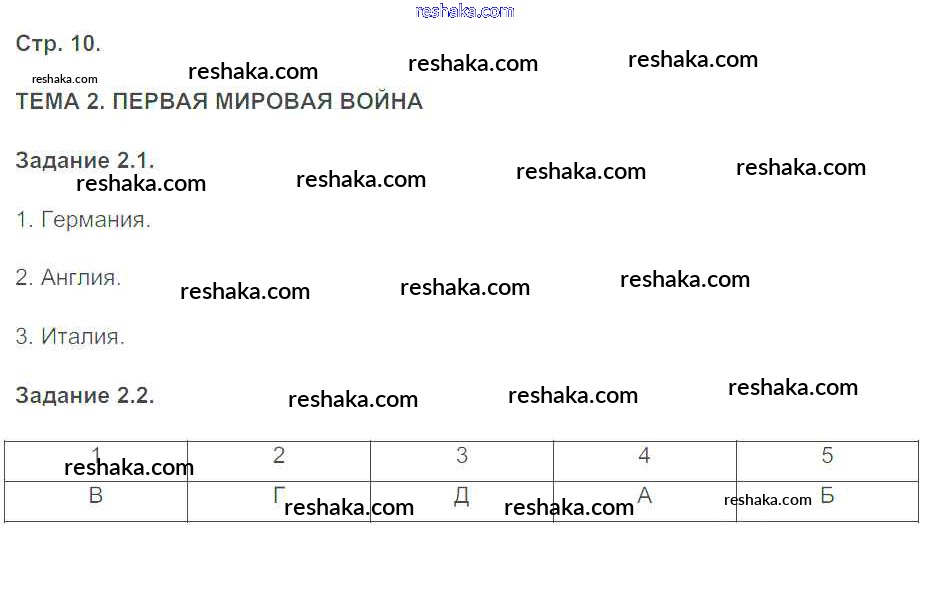 Стр. 10.

ТЕМА 2. ПЕРВАЯ МИРОВАЯ ВОЙНА

Задание 2.1.

1. Германия.

2. Англия.

3. Италия.

Задание 2.2.

| 1 | 2 | 3 | 4 | 5 |
|---|---|---|---|---|
| В | Г | Д | А | Б |

reshaka.com